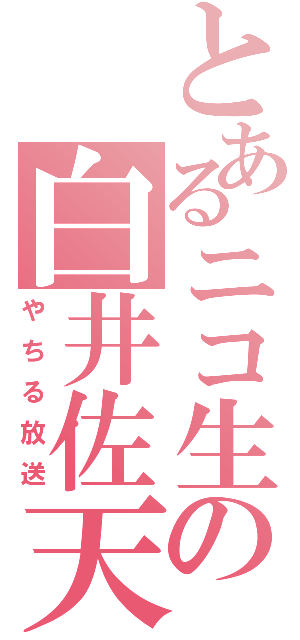 とあるニコ生の

白井佐天

やちる放送